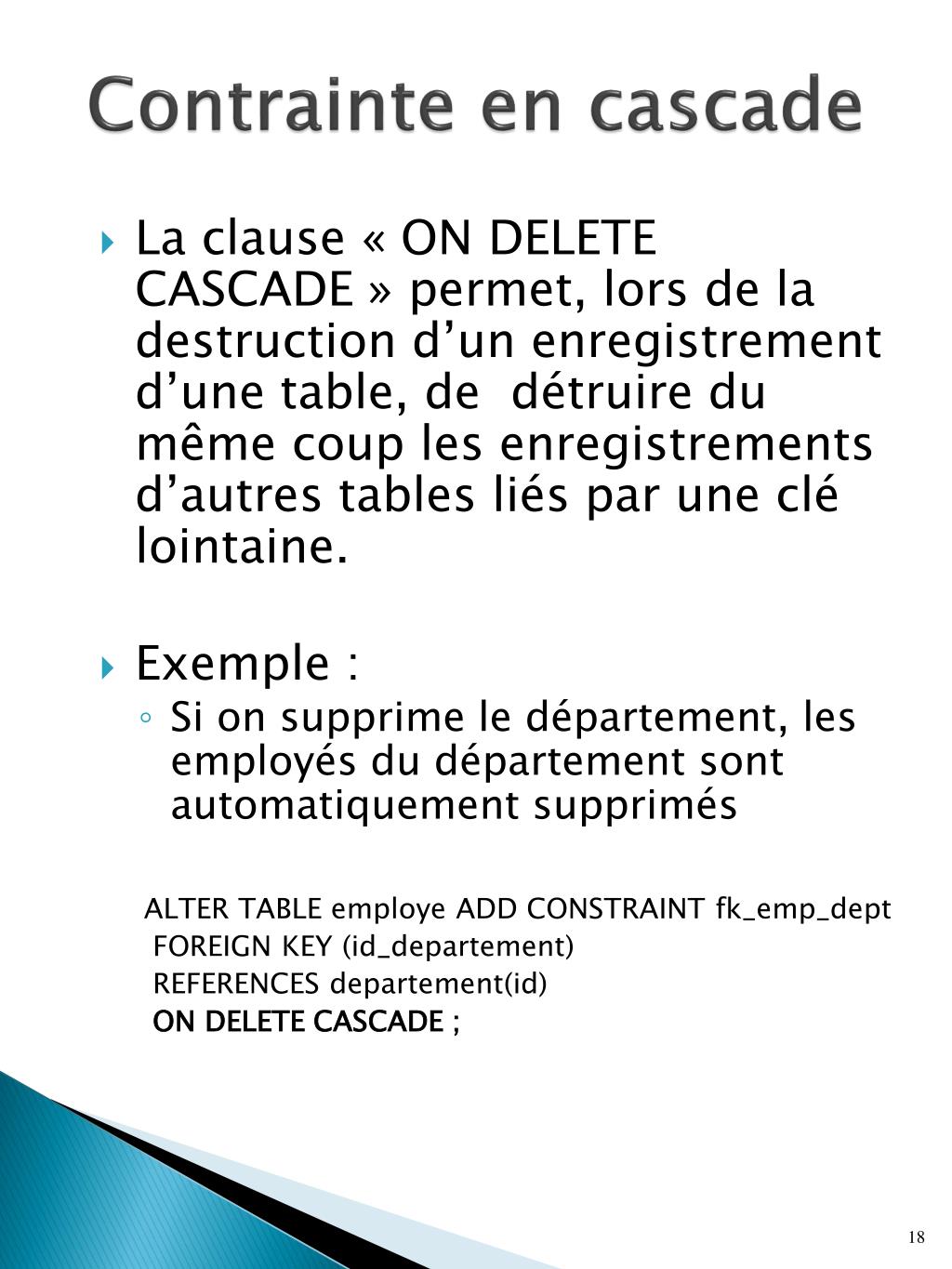 Contrainte en cascade

La clause « ON DELETE CASCADE » permet, lors de la destruction d’un enregistrement d’une table, de détruire du même coup les enregistrements d’autres tables liés par une clé lointaine.

Exemple :

Si on supprime le département, les employés du département sont automatiquement supprimés

ALTER TABLE employe ADD CONSTRAINT fk_emp_dept
FOREIGN KEY (id_departement)
REFERENCES departement(id)
ON DELETE CASCADE ;

18